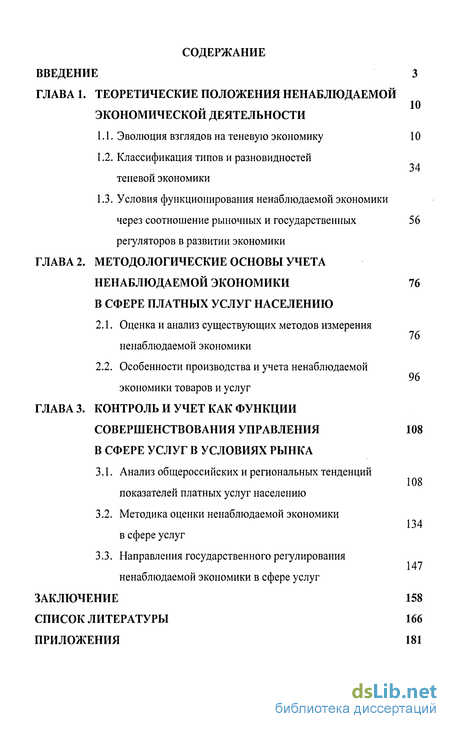 СОДЕРЖАНИЕ

ВВЕДЕНИЕ 3

ГЛАВА 1. ТЕОРЕТИЧЕСКИЕ ПОЛОЖЕНИЯ НЕНАБЛЮДАЕМОЙ ЭКОНОМИЧЕСКОЙ ДЕЯТЕЛЬНОСТИ 10

1.1. Эволюция взглядов на теневую экономику 10

1.2. Классификация типов и разновидностей теневой экономики 34

1.3. Условия функционирования ненаблюдаемой экономики через соотношение рыночных и государственных регуляторов в развитии экономики 56

ГЛАВА 2. МЕТОДОЛОГИЧЕСКИЕ ОСНОВЫ УЧЕТА НЕНАБЛЮДАЕМОЙ ЭКОНОМИКИ В СФЕРЕ ПЛАТНЫХ УСЛУГ НАСЕЛЕНИЮ 76

2.1. Оценка и анализ существующих методов измерения ненаблюдаемой экономики 76

2.2. Особенности производства и учета ненаблюдаемой экономики товаров и услуг 96

ГЛАВА 3. КОНТРОЛЬ И УЧЕТ КАК ФУНКЦИИ СОВЕРШЕНСТВОВАНИЯ УПРАВЛЕНИЯ В СФЕРЕ УСЛУГ В УСЛОВИЯХ РЫНКА 108

3.1. Анализ общероссийских и региональных тенденций показателей платных услуг населению 108

3.2. Методика оценки ненаблюдаемой экономики в сфере услуг 134

3.3. Направления государственного регулирования ненаблюдаемой экономики в сфере услуг 147

ЗАКЛЮЧЕНИЕ 158

СПИСОК ЛИТЕРАТУРЫ 166

ПРИЛОЖЕНИЯ 181

dsLib.net
библиотека диссертаций